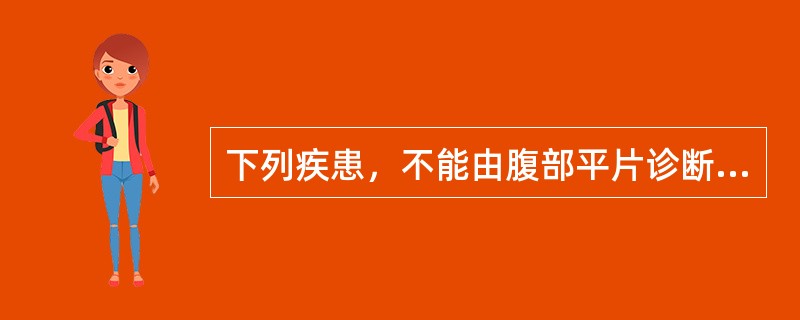 下列疾患，不能由腹部平片诊断...